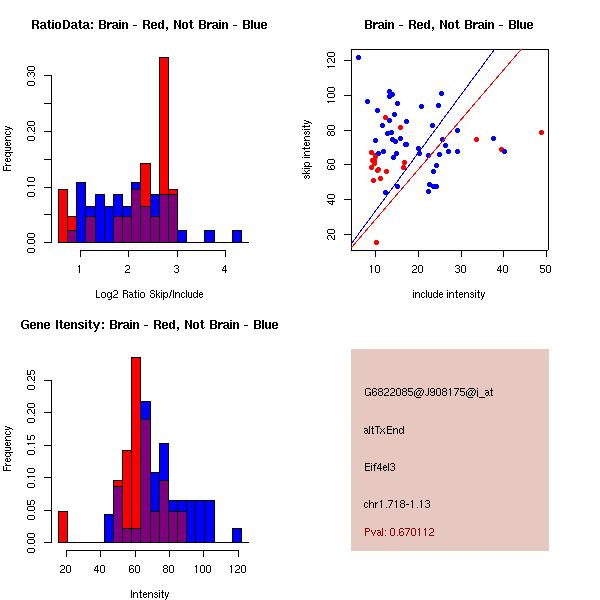 RatioData: Brain - Red, Not Brain - Blue

Frequency

0.00 0.10 0.20 0.30

1 2 3 4

Log2 Ratio Skip/Include

Brain - Red, Not Brain - Blue

skip intensity

20 40 60 80 100 120

10 20 30 40 50

include intensity

Gene Itensity: Brain - Red, Not Brain - Blue

Frequency

0.00 0.05 0.10 0.15 0.20 0.25

20 40 60 80 100 120

Intensity

G6822085@J908175@i_at

altTxEnd

Eif4el3

chr1.718-1.13

Pval: 0.670112